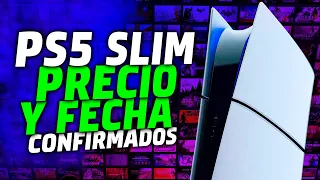 PS5 SLIM
PRECIO
Y FECHA
CONFIRMADOS